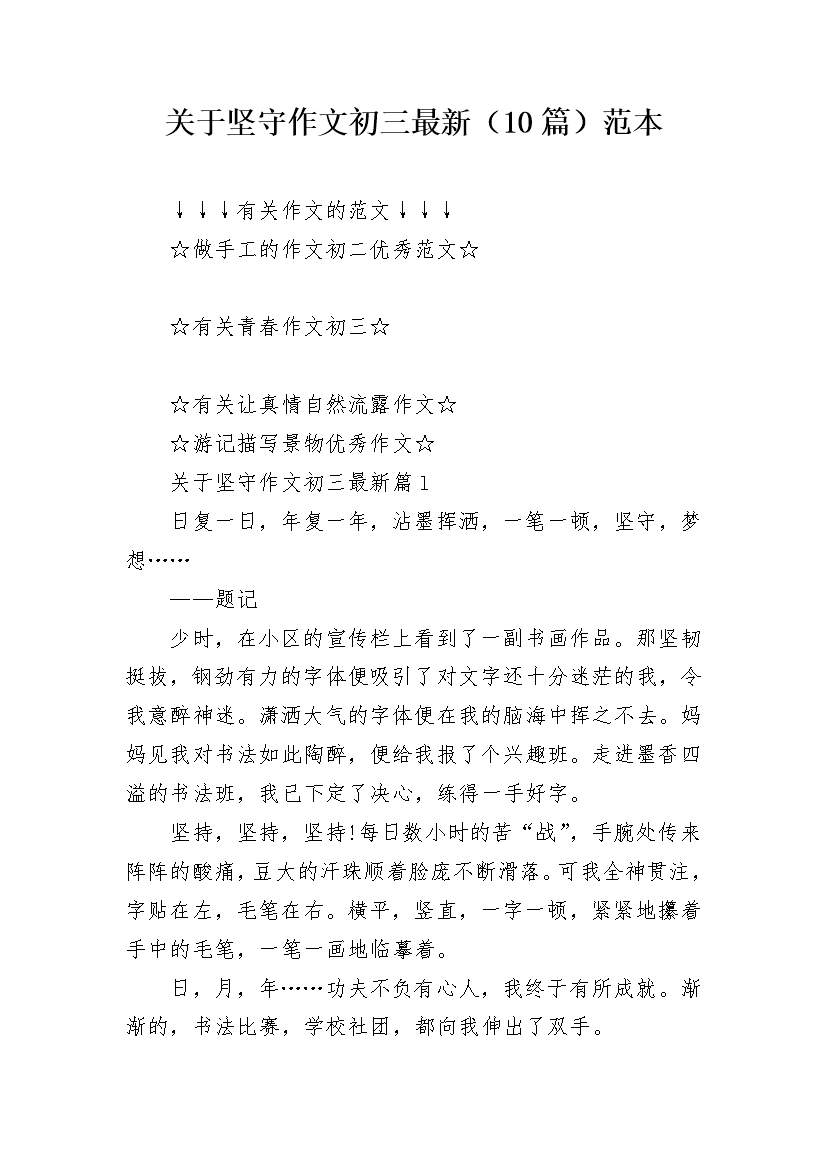 关于坚守作文初三最新（10篇）范本

↓↓↓有关作文的范文↓↓↓

☆做手工的作文初二优秀范文☆

☆有关青春作文初三☆

☆有关让真情自然流露作文☆

☆游记描写景物优秀作文☆

关于坚守作文初三最新篇1

日复一日，年复一年，沾墨挥洒，一笔一顿，坚守，梦想……

——题记

少时，在小区的宣传栏上看到了一副书画作品。那坚韧挺拔，钢劲有力的字体便吸引了对文字还十分迷茫的我，令我意醉神迷。潇洒大气的字体便在我的脑海中挥之不去。妈妈见我对书法如此陶醉，便给我报了个兴趣班。走进墨香四溢的书法班，我已下定了决心，练得一手好字。

坚持，坚持，坚持!每日数小时的苦“战”，手腕处传来阵阵的酸痛，豆大的汗珠顺着脸庞不断滑落。可我全神贯注，字贴在左，毛笔在右。横平，竖直，一字一顿，紧紧地攥着手中的毛笔，一笔一画地临摹着。

日，月，年……功夫不负有心人，我终于有所成就。渐渐的，书法比赛，学校社团，都向我伸出了双手。